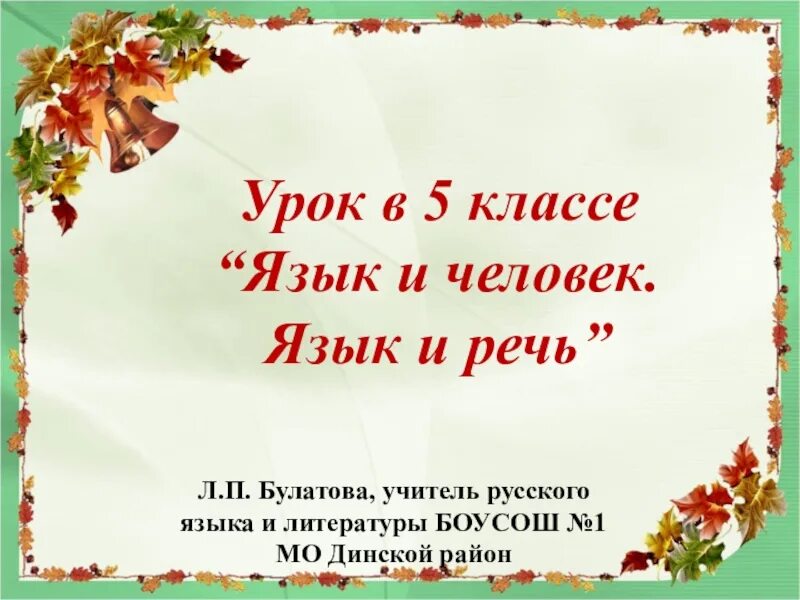 Урок в 5 классе
“Язык и человек.
Язык и речь”

Л.П. Булатова, учитель русского языка и литературы БОУСОШ №1 МО Динской район